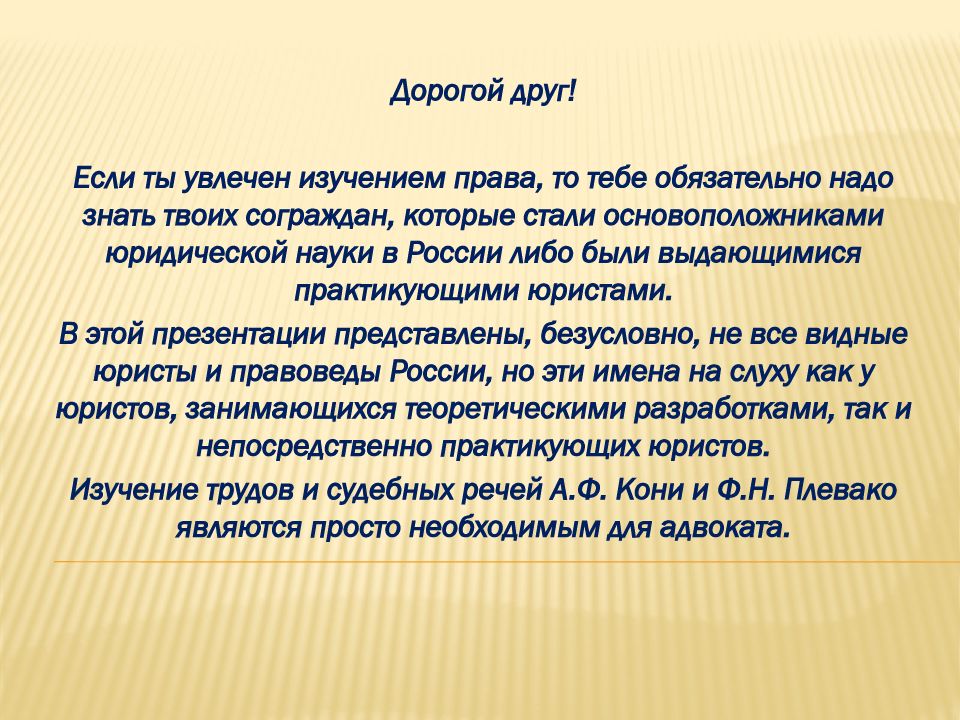 Дорогой друг!

Если ты увлечен изучением права, то тебе обязательно надо знать твоих сограждан, которые стали основоположниками юридической науки в России либо были выдающимися практикующими юристами.

В этой презентации представлены, безусловно, не все видные юристы и правоведы России, но эти имена на слуху как у юристов, занимающихся теоретическими разработками, так и непосредственно практикующих юристов.

Изучение трудов и судебных речей А.Ф. Кони и Ф.Н. Плевако являются просто необходимым для адвоката.